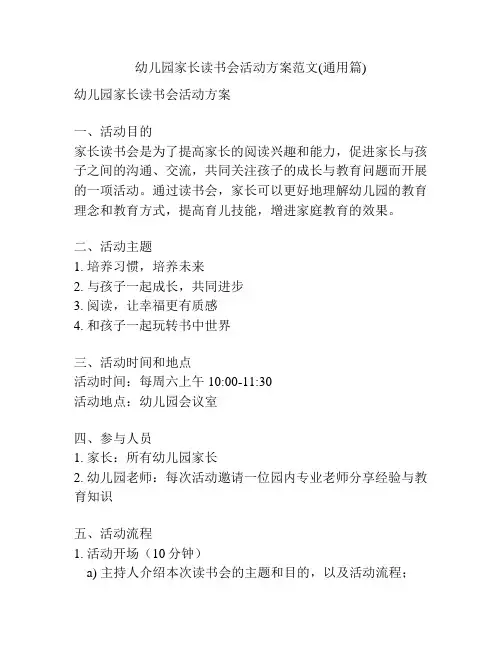 幼儿园家长读书会活动方案范文(通用篇)

幼儿园家长读书会活动方案

一、活动目的
家长读书会是为了提高家长的阅读兴趣和能力，促进家长与孩子之间的沟通、交流，共同关注孩子的成长与教育问题而开展的一项活动。通过读书会，家长可以更好地理解幼儿园的教育理念和教育方式，提高育儿技能，增进家庭教育的效果。

二、活动主题
1. 培养习惯，培养未来
2. 与孩子一起成长，共同进步
3. 阅读，让幸福更有质感
4. 和孩子一起玩转书中世界

三、活动时间和地点
活动时间：每周六上午 10:00-11:30
活动地点：幼儿园会议室

四、参与人员
1. 家长：所有幼儿园家长
2. 幼儿园老师：每次活动邀请一位园内专业老师分享经验与教育知识

五、活动流程
1. 活动开场（10 分钟）
a) 主持人介绍本次读书会的主题和目的，以及活动流程；